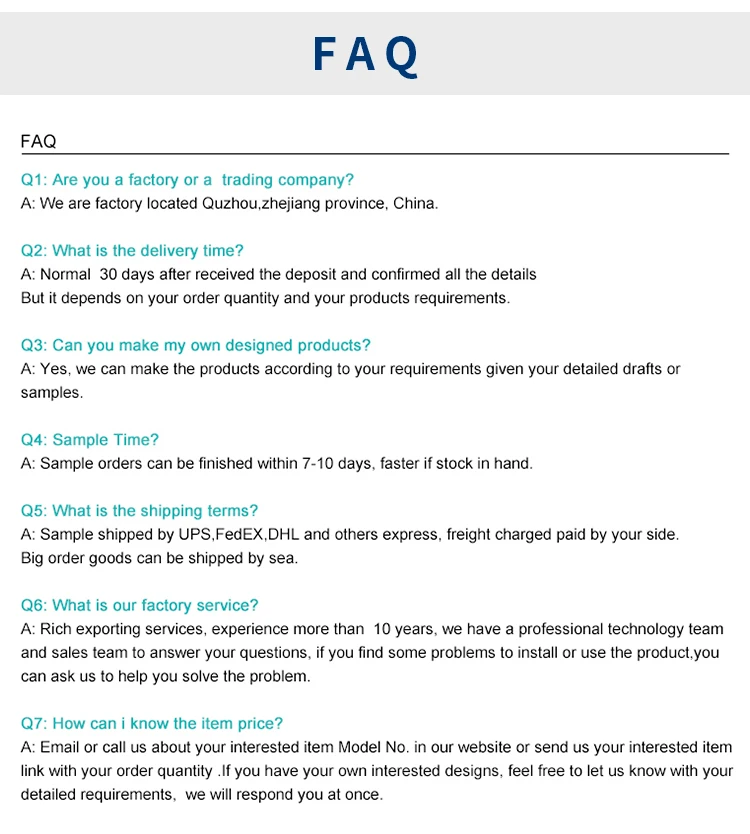 FAQ

FAQ

Q1: Are you a factory or a trading company?
A: We are factory located Quzhou,zhejiang province, China.

Q2: What is the delivery time?
A: Normal 30 days after received the deposit and confirmed all the details
But it depends on your order quantity and your products requirements.

Q3: Can you make my own designed products?
A: Yes, we can make the products according to your requirements given your detailed drafts or samples.

Q4: Sample Time?
A: Sample orders can be finished within 7-10 days, faster if stock in hand.

Q5: What is the shipping terms?
A: Sample shipped by UPS,FedEX,DHL and others express, freight charged paid by your side.
Big order goods can be shipped by sea.

Q6: What is our factory service?
A: Rich exporting services, experience more than 10 years, we have a professional technology team and sales team to answer your questions, if you find some problems to install or use the product,you can ask us to help you solve the problem.

Q7: How can i know the item price?
A: Email or call us about your interested item Model No. in our website or send us your interested item link with your order quantity .If you have your own interested designs, feel free to let us know with your detailed requirements, we will respond you at once.